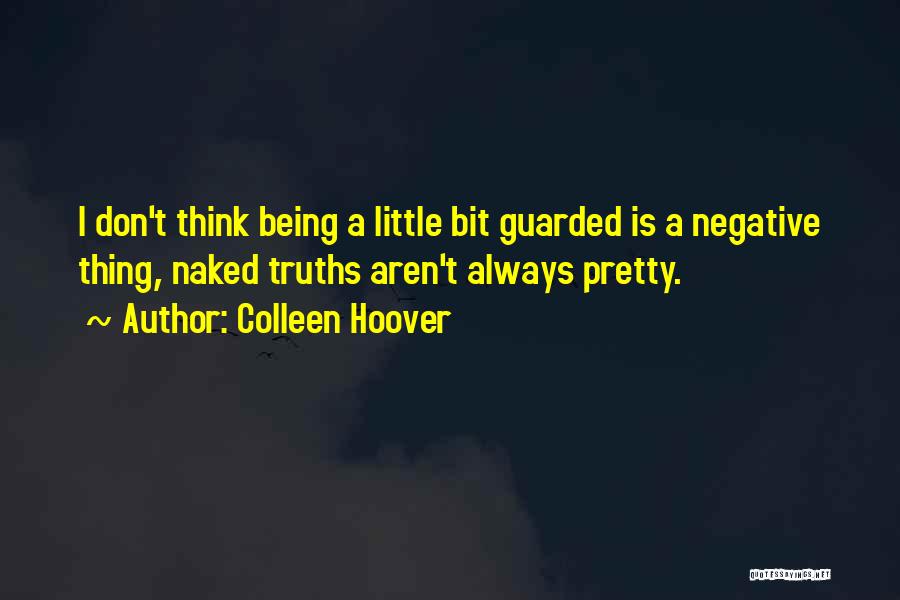 I don't think being a little bit guarded is a negative thing, naked truths aren't always pretty.

~ Author: Colleen Hoover

QUOTESSAYINGS.NET